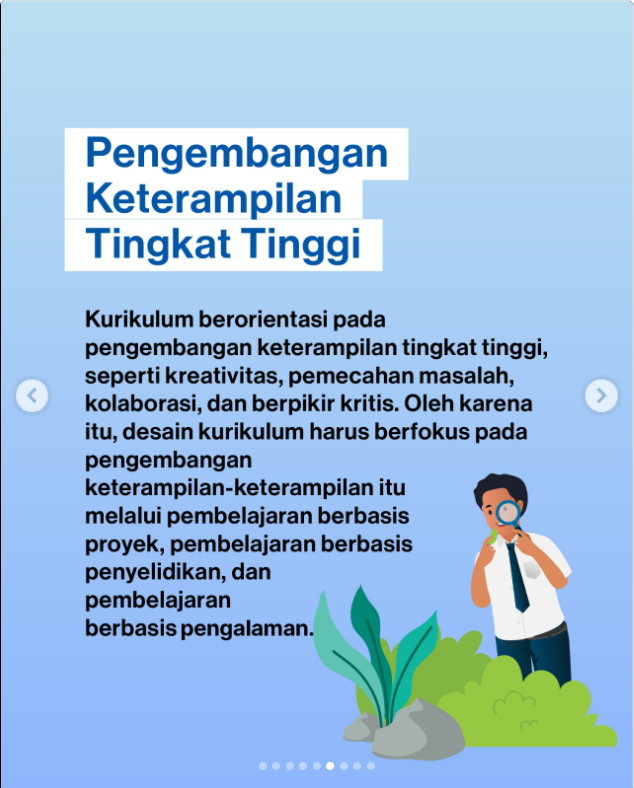 Pengembangan Keterampilan Tingkat Tinggi

Kurikulum berorientasi pada pengembangan keterampilan tingkat tinggi, seperti kreativitas, pemecahan masalah, kolaborasi, dan berpikir kritis. Oleh karena itu, desain kurikulum harus berfokus pada pengembangan keterampilan-keterampilan itu melalui pembelajaran berbasis proyek, pembelajaran berbasis penyelidikan, dan pembelajaran berbasis pengalaman.